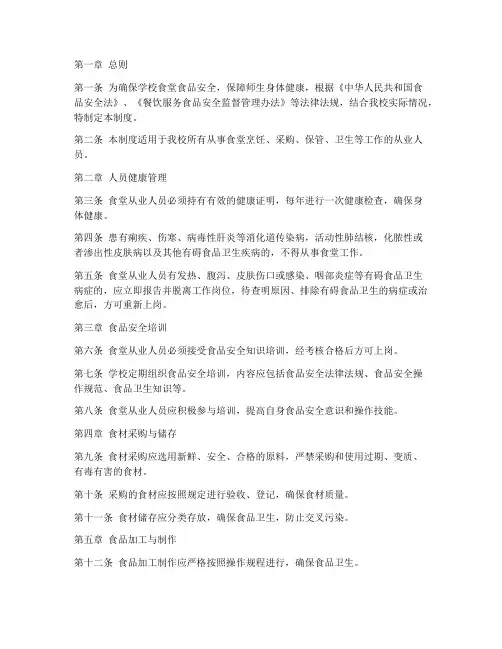 第一章 总则

第一条 为确保学校食堂食品安全，保障师生身体健康，根据《中华人民共和国食品安全法》、《餐饮服务食品安全监督管理办法》等法律法规，结合我校实际情况，特制定本制度。

第二条 本制度适用于我校所有从事食堂烹饪、采购、保管、卫生等工作的从业人员。

第二章 人员健康管理

第三条 食堂从业人员必须持有有效的健康证明，每年进行一次健康检查，确保身体健康。

第四条 患有痢疾、伤寒、病毒性肝炎等消化道传染病，活动性肺结核，化脓性或者渗出性皮肤病以及其他有碍食品卫生疾病的，不得从事食堂工作。

第五条 食堂从业人员有发热、腹泻、皮肤伤口或感染、咽部炎症等有碍食品卫生病症的，应立即报告并脱离工作岗位，待查明原因、排除有碍食品卫生的病症或治愈后，方可重新上岗。

第三章 食品安全培训

第六条 食堂从业人员必须接受食品安全知识培训，经考核合格后方可上岗。

第七条 学校定期组织食品安全培训，内容应包括食品安全法律法规、食品安全操作规范、食品卫生知识等。

第八条 食堂从业人员应积极参与培训，提高自身食品安全意识和操作技能。

第四章 食材采购与储存

第九条 食材采购应选用新鲜、安全、合格的原料，严禁采购和使用过期、变质、有毒有害的食材。

第十条 采购的食材应按照规定进行验收、登记，确保食材质量。

第十一条 食材储存应分类存放，确保食品卫生，防止交叉污染。

第五章 食品加工与制作

第十二条 食品加工制作应严格按照操作规程进行，确保食品卫生。